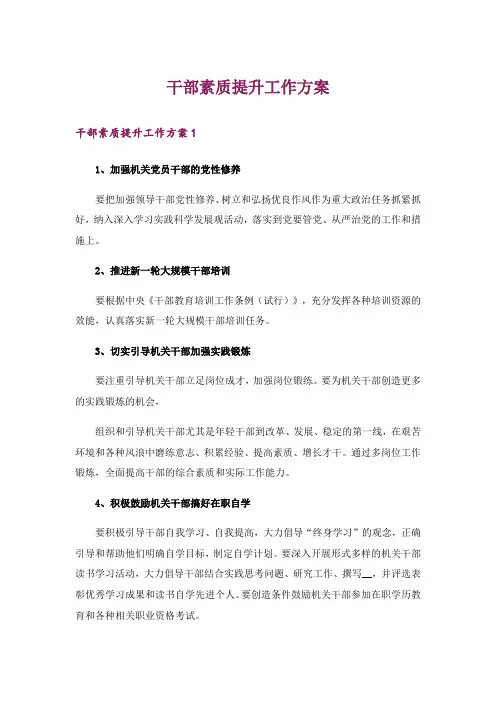 干部素质提升工作方案

干部素质提升工作方案1

1、加强机关党员干部的党性修养

要把加强领导干部党性修养、树立和弘扬优良作风作为重大政治任务抓紧抓好，纳入深入学习实践科学发展观活动，落实到党要管党、从严治党的工作和措施上。

2、推进新一轮大规模干部培训

要根据中央《干部教育培训工作条例（试行）》，充分发挥各种培训资源的效能，认真落实新一轮大规模干部培训任务。

3、切实引导机关干部加强实践锻炼

要注重引导机关干部立足岗位成才，加强岗位锻练。要为机关干部创造更多的实践锻炼的机会，

组织和引导机关干部尤其是年轻干部到改革、发展、稳定的第一线，在艰苦环境和各种风浪中磨练意志、积累经验、提高素质、增长才干。通过多岗位工作锻炼，全面提高干部的综合素质和实际工作能力。

4、积极鼓励机关干部搞好在职自学

要积极引导干部自我学习、自我提高，大力倡导“终身学习”的观念，正确引导和帮助他们明确自学目标，制定自学计划。要深入开展形式多样的机关干部读书学习活动，大力倡导干部结合实践思考问题、研究工作、撰写__，并评选表彰优秀学习成果和读书自学先进个人。要创造条件鼓励机关干部参加在职学历教育和各种相关职业资格考试。